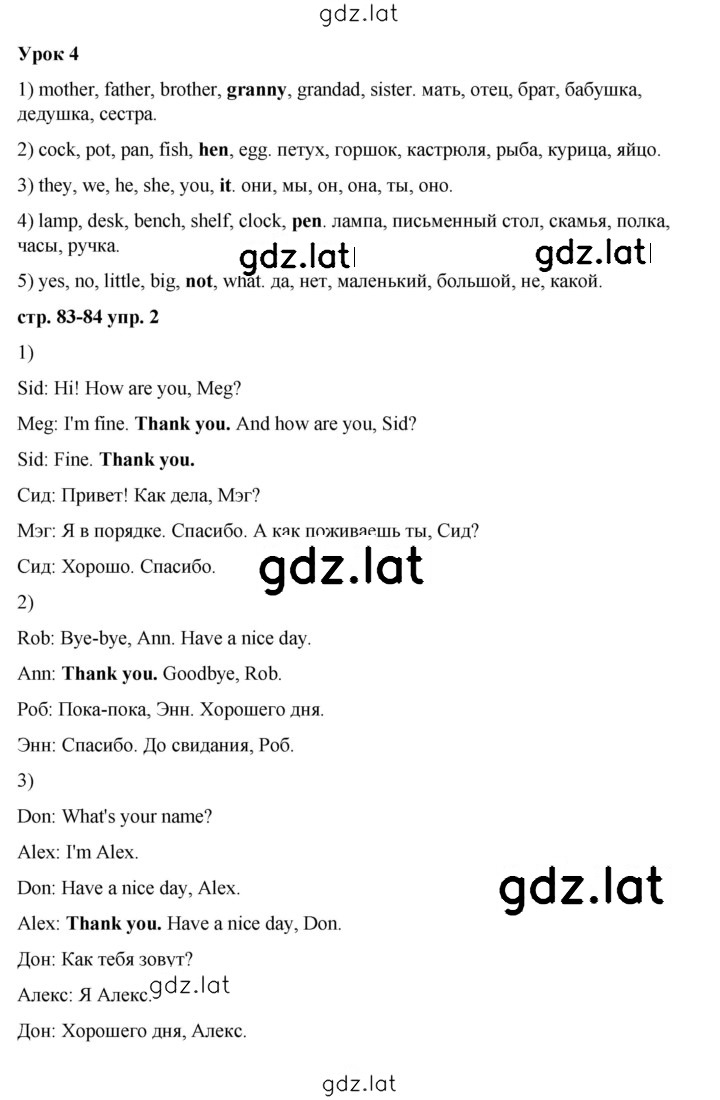 gdz.lat

Урок 4

1) mother, father, brother, granny, grandad, sister. мать, отец, брат, бабушка, дедушка, сестра.

2) cock, pot, pan, fish, hen, egg. петух, горшок, кастрюля, рыба, курица, яйцо.

3) they, we, he, she, you, it. они, мы, он, она, ты, оно.

4) lamp, desk, bench, shelf, clock, pen. лампа, письменный стол, скамья, полка, часы, ручка.

gdz.lat gdz.lat

5) yes, no, little, big, not, what. да, нет, маленький, большой, не, какой.

стр. 83-84 упр. 2

1)

Sid: Hi! How are you, Meg?

Meg: I'm fine. Thank you. And how are you, Sid?

Sid: Fine. Thank you.

Сид: Привет! Как дела, Мэг?

Мэг: Я в порядке. Спасибо. А как поживаешь ты, Сид?

Сид: Хорошо. Спасибо.

gdz.lat

2)

Rob: Bye-bye, Ann. Have a nice day.

Ann: Thank you. Goodbye, Rob.

Роб: Пока-пока, Энн. Хорошего дня.

Энн: Спасибо. До свидания, Роб.

3)

Don: What's your name?

Alex: I'm Alex.

Don: Have a nice day, Alex.

gdz.lat

Alex: Thank you. Have a nice day, Don.

Дон: Как тебя зовут?

Алекс: Я Алекс. gdz.lat

Дон: Хорошего дня, Алекс.

gdz.lat